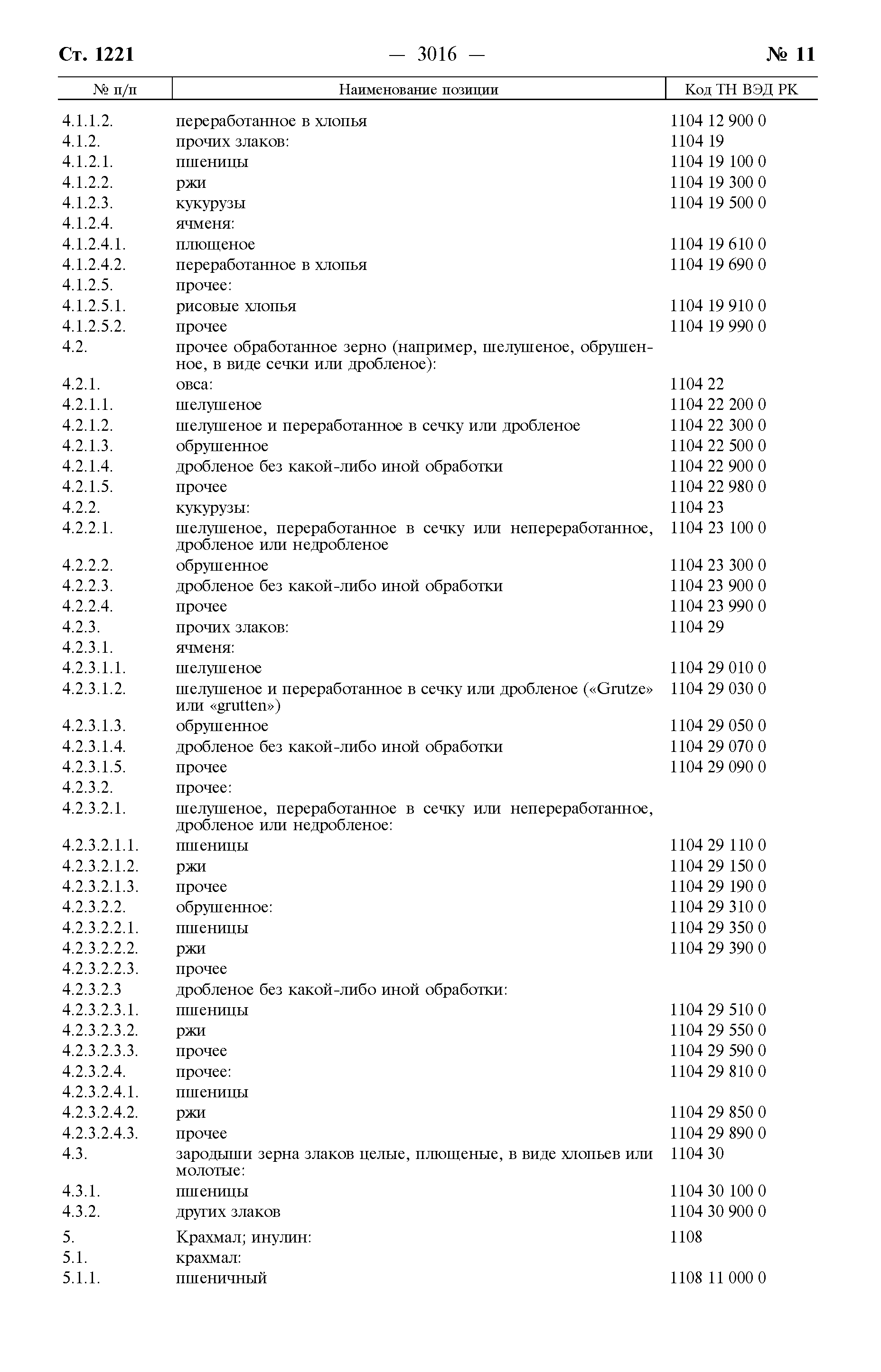 Ст. 1221 — 3016 — № 11

| № п/п | Наименование позиции | Код ТН ВЭД РК |
|---|---|---|
| 4.1.1.2. | переработанное в хлопья | 1104 12 900 0 |
| 4.1.2. | прочих злаков: | 1104 19 |
| 4.1.2.1. | пшеницы | 1104 19 100 0 |
| 4.1.2.2. | ржи | 1104 19 300 0 |
| 4.1.2.3. | кукурузы | 1104 19 500 0 |
| 4.1.2.4. | ячменя: | |
| 4.1.2.4.1. | плющеное | 1104 19 610 0 |
| 4.1.2.4.2. | переработанное в хлопья | 1104 19 690 0 |
| 4.1.2.5. | прочее: | |
| 4.1.2.5.1. | рисовые хлопья | 1104 19 910 0 |
| 4.1.2.5.2. | прочее | 1104 19 990 0 |
| 4.2. | прочее обработанное зерно (например, шелушеное, обрушенное, в виде сечки или дробленое): | |
| 4.2.1. | овса: | 1104 22 |
| 4.2.1.1. | шелушеное | 1104 22 200 0 |
| 4.2.1.2. | шелушеное и переработанное в сечку или дробленое | 1104 22 300 0 |
| 4.2.1.3. | обрушенное | 1104 22 500 0 |
| 4.2.1.4. | дробленое без какой-либо иной обработки | 1104 22 900 0 |
| 4.2.1.5. | прочее | 1104 22 980 0 |
| 4.2.2. | кукурузы: | 1104 23 |
| 4.2.2.1. | шелушеное, переработанное в сечку или непереработанное, дробленое или недробленое | 1104 23 100 0 |
| 4.2.2.2. | обрушенное | 1104 23 300 0 |
| 4.2.2.3. | дробленое без какой-либо иной обработки | 1104 23 900 0 |
| 4.2.2.4. | прочее | 1104 23 990 0 |
| 4.2.3. | прочих злаков: | 1104 29 |
| 4.2.3.1. | ячменя: | |
| 4.2.3.1.1. | шелушеное | 1104 29 010 0 |
| 4.2.3.1.2. | шелушеное и переработанное в сечку или дробленое («Grutze» или «grutten») | 1104 29 030 0 |
| 4.2.3.1.3. | обрушенное | 1104 29 050 0 |
| 4.2.3.1.4. | дробленое без какой-либо иной обработки | 1104 29 070 0 |
| 4.2.3.1.5. | прочее | 1104 29 090 0 |
| 4.2.3.2. | прочее: | |
| 4.2.3.2.1. | шелушеное, переработанное в сечку или непереработанное, дробленое или недробленое: | |
| 4.2.3.2.1.1. | пшеницы | 1104 29 110 0 |
| 4.2.3.2.1.2. | ржи | 1104 29 150 0 |
| 4.2.3.2.1.3. | прочее | 1104 29 190 0 |
| 4.2.3.2.2. | обрушенное: | 1104 29 310 0 |
| 4.2.3.2.2.1. | пшеницы | 1104 29 350 0 |
| 4.2.3.2.2.2. | ржи | 1104 29 390 0 |
| 4.2.3.2.2.3. | прочее | |
| 4.2.3.2.3 | дробленое без какой-либо иной обработки: | |
| 4.2.3.2.3.1. | пшеницы | 1104 29 510 0 |
| 4.2.3.2.3.2. | ржи | 1104 29 550 0 |
| 4.2.3.2.3.3. | прочее | 1104 29 590 0 |
| 4.2.3.2.4. | прочее: | 1104 29 810 0 |
| 4.2.3.2.4.1. | пшеницы | |
| 4.2.3.2.4.2. | ржи | 1104 29 850 0 |
| 4.2.3.2.4.3. | прочее | 1104 29 890 0 |
| 4.3. | зародыши зерна злаков целые, плющеные, в виде хлопьев или молотые: | 1104 30 |
| 4.3.1. | пшеницы | 1104 30 100 0 |
| 4.3.2. | других злаков | 1104 30 900 0 |
| 5. | Крахмал; инулин: | 1108 |
| 5.1. | крахмал: | |
| 5.1.1. | пшеничный | 1108 11 000 0 |